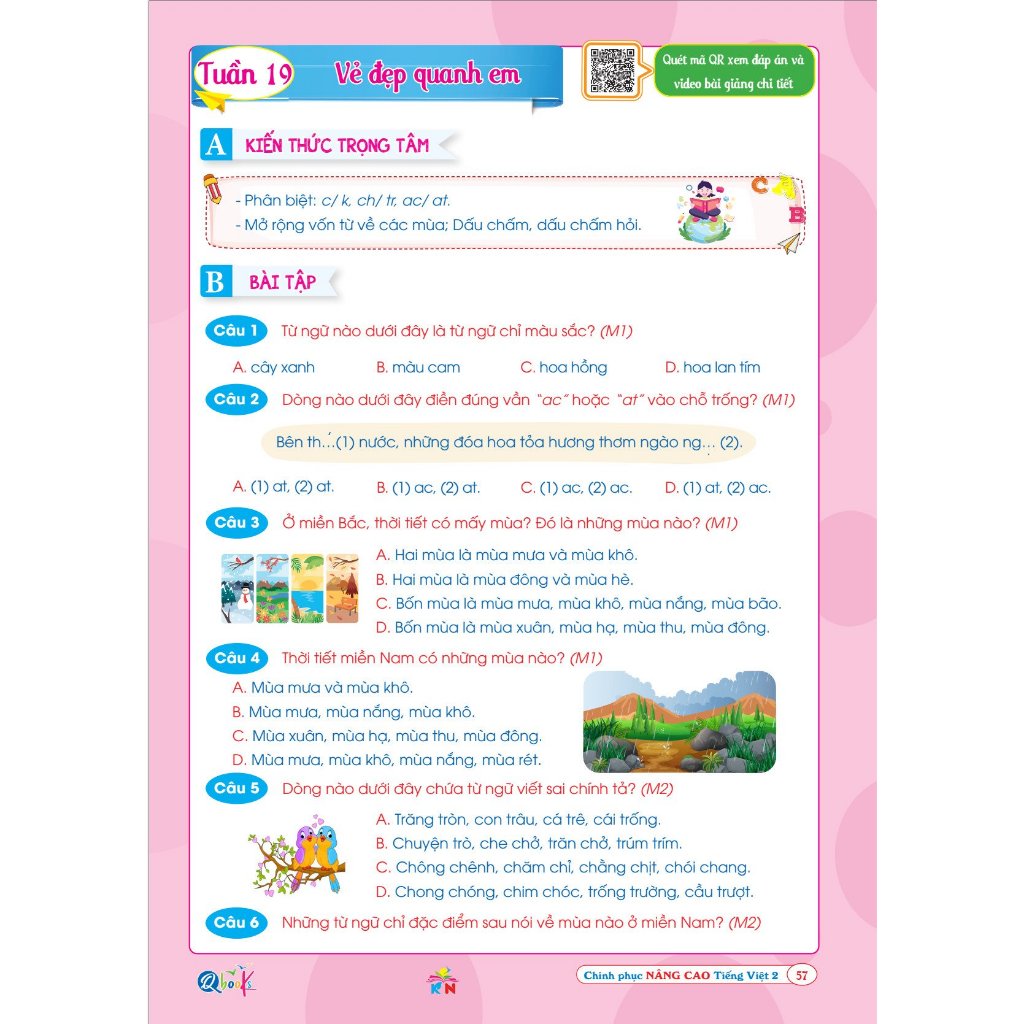 Tuần 19 Vẻ đẹp quanh em

Quét mã QR xem đáp án và video bài giảng chi tiết

A KIẾN THỨC TRỌNG TÂM

- Phân biệt: c/ k, ch/ tr, ac/ at.
- Mở rộng vốn từ về các mùa; Dấu chấm, dấu chấm hỏi.

B BÀI TẬP

Câu 1 Từ ngữ nào dưới đây là từ ngữ chỉ màu sắc? (M1)

A. cây xanh B. màu cam C. hoa hồng D. hoa lan tím

Câu 2 Dòng nào dưới đây điền đúng vần "ac" hoặc "at" vào chỗ trống? (M1)

Bên th...(1) nước, những đóa hoa tỏa hương thơm ngào ng... (2).

A. (1) at, (2) at. B. (1) ac, (2) at. C. (1) ac, (2) ac. D. (1) at, (2) ac.

Câu 3 Ở miền Bắc, thời tiết có mấy mùa? Đó là những mùa nào? (M1)

A. Hai mùa là mùa mưa và mùa khô.
B. Hai mùa là mùa đông và mùa hè.
C. Bốn mùa là mùa mưa, mùa khô, mùa nắng, mùa bão.
D. Bốn mùa là mùa xuân, mùa hạ, mùa thu, mùa đông.

Câu 4 Thời tiết miền Nam có những mùa nào? (M1)

A. Mùa mưa và mùa khô.
B. Mùa mưa, mùa nắng, mùa khô.
C. Mùa xuân, mùa hạ, mùa thu, mùa đông.
D. Mùa mưa, mùa khô, mùa nắng, mùa rét.

Câu 5 Dòng nào dưới đây chứa từ ngữ viết sai chính tả? (M2)

A. Trăng tròn, con trâu, cá trê, cái trống.
B. Chuyện trò, che chở, trăn chở, trúm trím.
C. Chông chênh, chăm chỉ, chằng chịt, chói chang.
D. Chong chóng, chim chóc, trống trường, cầu trượt.

Câu 6 Những từ ngữ chỉ đặc điểm sau nói về mùa nào ở miền Nam? (M2)

Qbooks KN Chinh phục NÂNG CAO Tiếng Việt 2 57